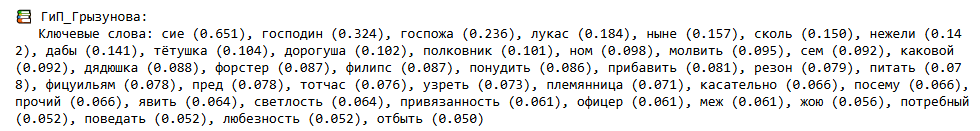 ГиП_Грызунова:
Ключевые слова: сие (0.651), господин (0.324), госпожа (0.236), лукас (0.184), ныне (0.157), сколь (0.150), нежели (0.142), дабы (0.141), тётушка (0.104), дорогуша (0.102), полковник (0.101), ном (0.098), молвить (0.095), сем (0.092), каковой (0.092), дядюшка (0.088), форстер (0.087), филипс (0.087), понудить (0.086), прибавить (0.081), резон (0.079), питать (0.078), фицуильям (0.078), пред (0.078), тотчас (0.076), узреть (0.073), племянница (0.071), касательно (0.066), посему (0.066), прочий (0.066), явить (0.064), светлость (0.064), привязанность (0.061), офицер (0.061), меж (0.061), жою (0.056), потребный (0.052), поведать (0.052), любезность (0.052), отбыть (0.050)